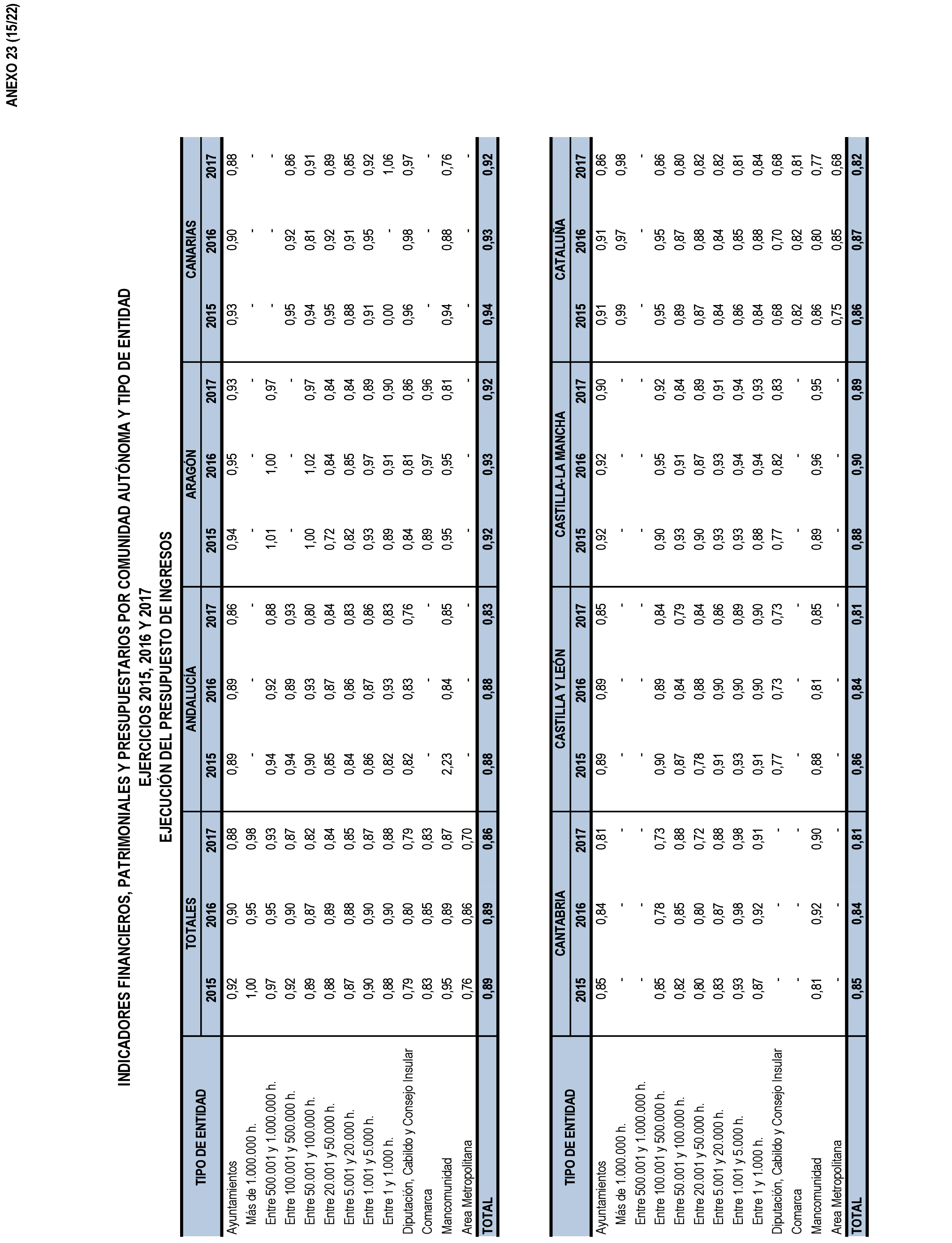 ANEXO 23 (15/22)

INDICADORES FINANCIEROS, PATRIMONIALES Y PRESUPUESTARIOS POR COMUNIDAD AUTÓNOMA Y TIPO DE ENTIDAD
EJERCICIOS 2015, 2016 Y 2017
EJECUCIÓN DEL PRESUPUESTO DE INGRESOS

| TIPO DE ENTIDAD | TOTALES 2015 | TOTALES 2016 | TOTALES 2017 | ANDALUCÍA 2015 | ANDALUCÍA 2016 | ANDALUCÍA 2017 | ARAGÓN 2015 | ARAGÓN 2016 | ARAGÓN 2017 | CANARIAS 2015 | CANARIAS 2016 | CANARIAS 2017 |
|---|---|---|---|---|---|---|---|---|---|---|---|---|
| Ayuntamientos | 0,92 | 0,90 | 0,88 | 0,89 | 0,89 | 0,86 | 0,94 | 0,95 | 0,93 | 0,93 | 0,90 | 0,88 |
| Más de 1.000.000 h. | 1,00 | 0,95 | 0,98 | - | - | - | - | - | - | - | - | - |
| Entre 500.001 y 1.000.000 h. | 0,97 | 0,95 | 0,93 | 0,94 | 0,92 | 0,88 | 1,01 | 1,00 | 0,97 | - | - | - |
| Entre 100.001 y 500.000 h. | 0,92 | 0,90 | 0,87 | 0,94 | 0,89 | 0,93 | - | - | - | 0,95 | 0,92 | 0,86 |
| Entre 50.001 y 100.000 h. | 0,89 | 0,87 | 0,82 | 0,90 | 0,93 | 0,80 | 1,00 | 1,02 | 0,97 | 0,94 | 0,81 | 0,91 |
| Entre 20.001 y 50.000 h. | 0,88 | 0,89 | 0,84 | 0,85 | 0,87 | 0,84 | 0,72 | 0,84 | 0,84 | 0,95 | 0,92 | 0,89 |
| Entre 5.001 y 20.000 h. | 0,87 | 0,88 | 0,85 | 0,84 | 0,86 | 0,83 | 0,82 | 0,85 | 0,84 | 0,88 | 0,91 | 0,85 |
| Entre 1.001 y 5.000 h. | 0,90 | 0,90 | 0,87 | 0,86 | 0,87 | 0,86 | 0,93 | 0,97 | 0,89 | 0,91 | 0,95 | 0,92 |
| Entre 1 y 1.000 h. | 0,88 | 0,90 | 0,88 | 0,82 | 0,93 | 0,83 | 0,89 | 0,91 | 0,90 | 0,00 | - | 1,06 |
| Diputación, Cabildo y Consejo Insular | 0,79 | 0,80 | 0,79 | 0,82 | 0,83 | 0,76 | 0,84 | 0,81 | 0,86 | 0,96 | 0,98 | 0,97 |
| Comarca | 0,83 | 0,85 | 0,83 | - | - | - | 0,89 | 0,97 | 0,96 | - | - | - |
| Mancomunidad | 0,95 | 0,89 | 0,87 | 2,23 | 0,84 | 0,85 | 0,95 | 0,95 | 0,81 | 0,94 | 0,88 | 0,76 |
| Area Metropolitana | 0,76 | 0,86 | 0,70 | - | - | - | - | - | - | - | - | - |
| TOTAL | 0,89 | 0,89 | 0,86 | 0,88 | 0,88 | 0,83 | 0,92 | 0,93 | 0,92 | 0,94 | 0,93 | 0,92 |

| TIPO DE ENTIDAD | CANTABRIA 2015 | CANTABRIA 2016 | CANTABRIA 2017 | CASTILLA Y LEÓN 2015 | CASTILLA Y LEÓN 2016 | CASTILLA Y LEÓN 2017 | CASTILLA-LA MANCHA 2015 | CASTILLA-LA MANCHA 2016 | CASTILLA-LA MANCHA 2017 | CATALUÑA 2015 | CATALUÑA 2016 | CATALUÑA 2017 |
|---|---|---|---|---|---|---|---|---|---|---|---|---|
| Ayuntamientos | 0,85 | 0,84 | 0,81 | 0,89 | 0,89 | 0,85 | 0,92 | 0,92 | 0,90 | 0,91 | 0,91 | 0,86 |
| Más de 1.000.000 h. | - | - | - | - | - | - | - | - | - | 0,99 | 0,97 | 0,98 |
| Entre 500.001 y 1.000.000 h. | - | - | - | - | - | - | - | - | - | - | - | - |
| Entre 100.001 y 500.000 h. | 0,85 | 0,78 | 0,73 | 0,90 | 0,89 | 0,84 | 0,90 | 0,95 | 0,92 | 0,95 | 0,95 | 0,86 |
| Entre 50.001 y 100.000 h. | 0,82 | 0,85 | 0,88 | 0,87 | 0,84 | 0,79 | 0,93 | 0,91 | 0,84 | 0,89 | 0,87 | 0,80 |
| Entre 20.001 y 50.000 h. | 0,80 | 0,80 | 0,72 | 0,78 | 0,88 | 0,84 | 0,90 | 0,87 | 0,89 | 0,87 | 0,88 | 0,82 |
| Entre 5.001 y 20.000 h. | 0,83 | 0,87 | 0,88 | 0,91 | 0,90 | 0,86 | 0,93 | 0,93 | 0,91 | 0,84 | 0,84 | 0,82 |
| Entre 1.001 y 5.000 h. | 0,93 | 0,98 | 0,98 | 0,93 | 0,90 | 0,89 | 0,93 | 0,94 | 0,94 | 0,86 | 0,85 | 0,81 |
| Entre 1 y 1.000 h. | 0,87 | 0,92 | 0,91 | 0,91 | 0,90 | 0,90 | 0,88 | 0,94 | 0,93 | 0,84 | 0,88 | 0,84 |
| Diputación, Cabildo y Consejo Insular | - | - | - | 0,77 | 0,73 | 0,73 | 0,77 | 0,82 | 0,83 | 0,68 | 0,70 | 0,68 |
| Comarca | - | - | - | - | - | - | - | - | - | 0,82 | 0,82 | 0,81 |
| Mancomunidad | 0,81 | 0,92 | 0,90 | 0,88 | 0,81 | 0,85 | 0,89 | 0,96 | 0,95 | 0,86 | 0,80 | 0,77 |
| Area Metropolitana | - | - | - | - | - | - | - | - | - | 0,75 | 0,85 | 0,68 |
| TOTAL | 0,85 | 0,84 | 0,81 | 0,86 | 0,84 | 0,81 | 0,88 | 0,90 | 0,89 | 0,86 | 0,87 | 0,82 |